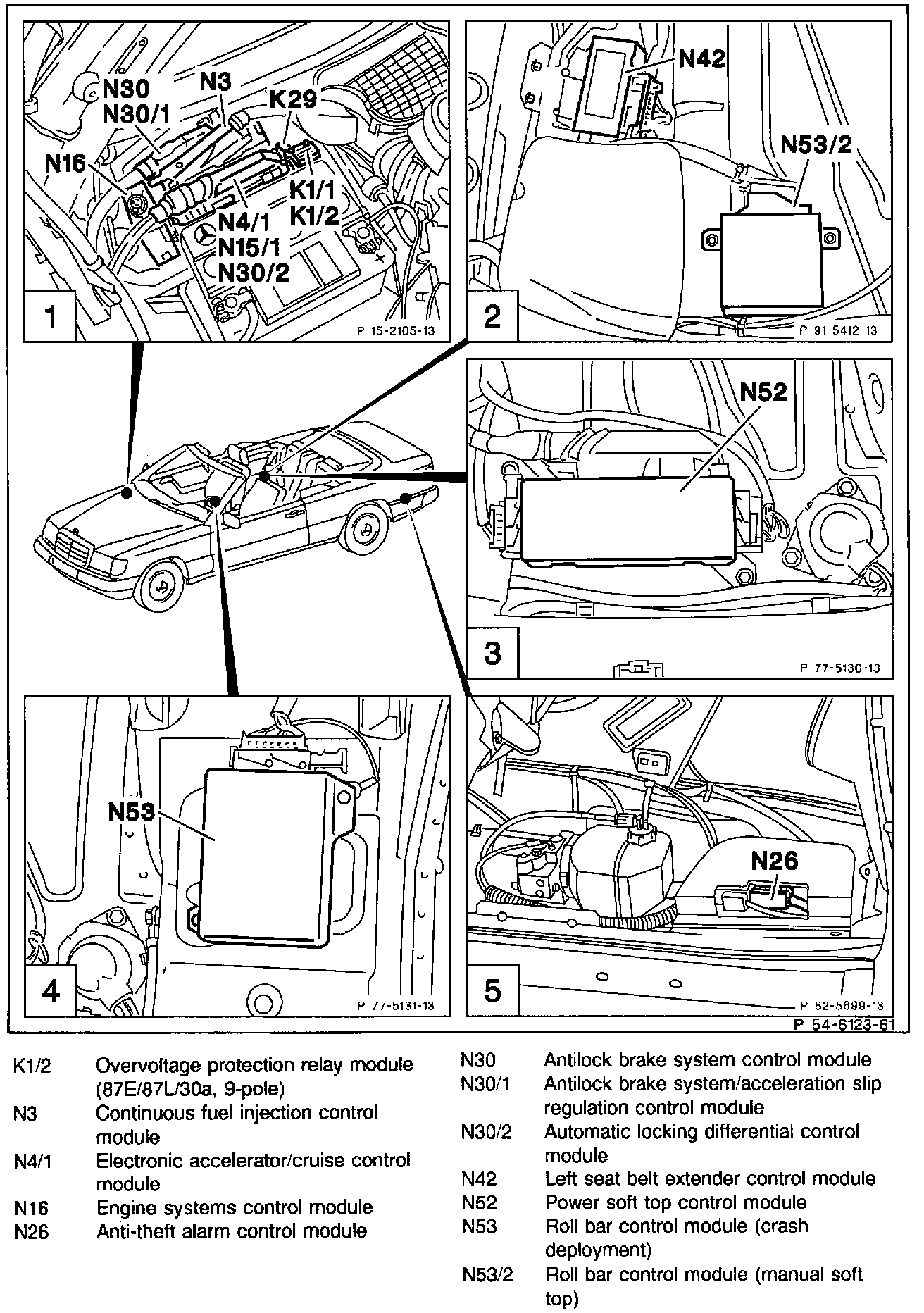 N30
N30/1
N3
K29
N16
K1/1
K1/2
N4/1
N15/1
N30/2
1
P 15-2105-13

N42
N53/2
2
P 91-5412-13

N52
3
P 77-5130-13

N53
4
P 77-5131-13

N26
5
P 82-5699-13

P 54-6123-61

| | |
|---|---|
| K1/2 | Overvoltage protection relay module (87E/87L/30a, 9-pole) |
| N3 | Continuous fuel injection control module |
| N4/1 | Electronic accelerator/cruise control module |
| N16 | Engine systems control module |
| N26 | Anti-theft alarm control module |

| | |
|---|---|
| N30 | Antilock brake system control module |
| N30/1 | Antilock brake system/acceleration slip regulation control module |
| N30/2 | Automatic locking differential control module |
| N42 | Left seat belt extender control module |
| N52 | Power soft top control module |
| N53 | Roll bar control module (crash deployment) |
| N53/2 | Roll bar control module (manual soft top) |